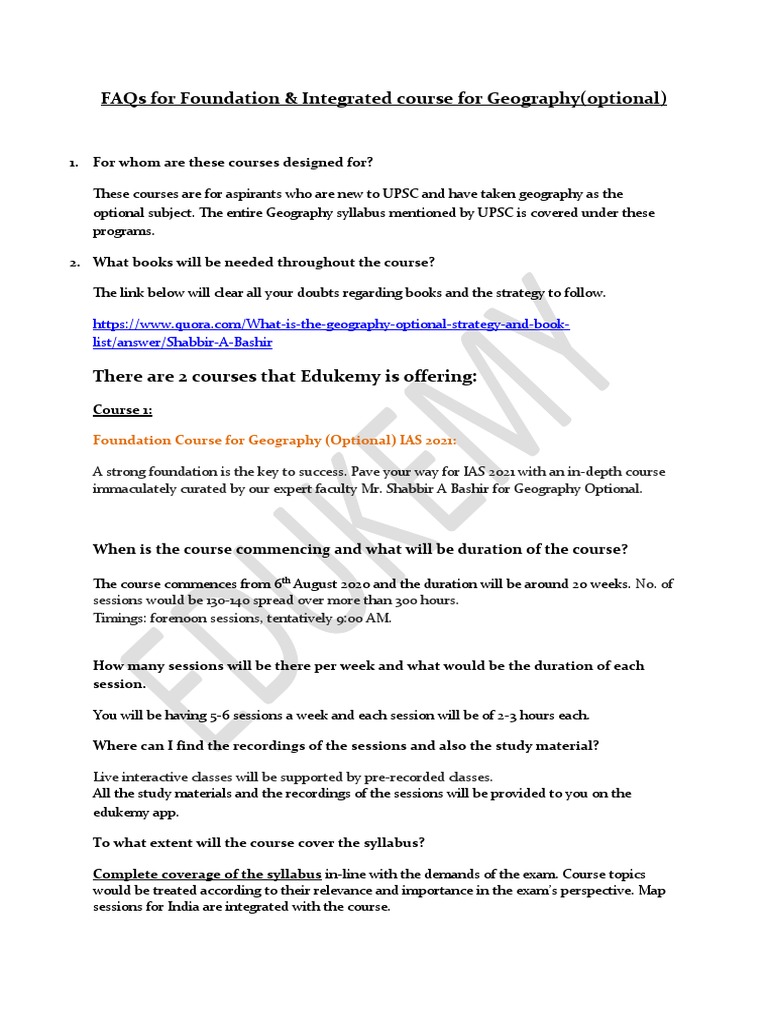 FAQs for Foundation & Integrated course for Geography(optional)

1. For whom are these courses designed for?

These courses are for aspirants who are new to UPSC and have taken geography as the optional subject. The entire Geography syllabus mentioned by UPSC is covered under these programs.

2. What books will be needed throughout the course?

The link below will clear all your doubts regarding books and the strategy to follow.

https://www.quora.com/What-is-the-geography-optional-strategy-and-book-list/answer/Shabbir-A-Bashir

There are 2 courses that Edukemy is offering:

Course 1:

Foundation Course for Geography (Optional) IAS 2021:

A strong foundation is the key to success. Pave your way for IAS 2021 with an in-depth course immaculately curated by our expert faculty Mr. Shabbir A Bashir for Geography Optional.

When is the course commencing and what will be duration of the course?

The course commences from 6$^{th}$ August 2020 and the duration will be around 20 weeks. No. of sessions would be 130-140 spread over more than 300 hours.
Timings: forenoon sessions, tentatively 9:00 AM.

How many sessions will be there per week and what would be the duration of each session.

You will be having 5-6 sessions a week and each session will be of 2-3 hours each.

Where can I find the recordings of the sessions and also the study material?

Live interactive classes will be supported by pre-recorded classes.
All the study materials and the recordings of the sessions will be provided to you on the edukemy app.

To what extent will the course cover the syllabus?

Complete coverage of the syllabus in-line with the demands of the exam. Course topics would be treated according to their relevance and importance in the exam's perspective. Map sessions for India are integrated with the course.

EDUKEMY